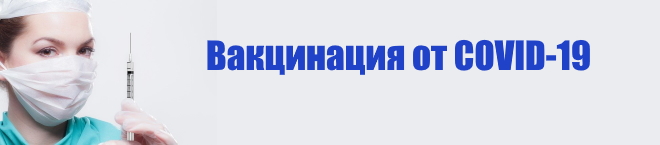 Вакцинация от COVID-19